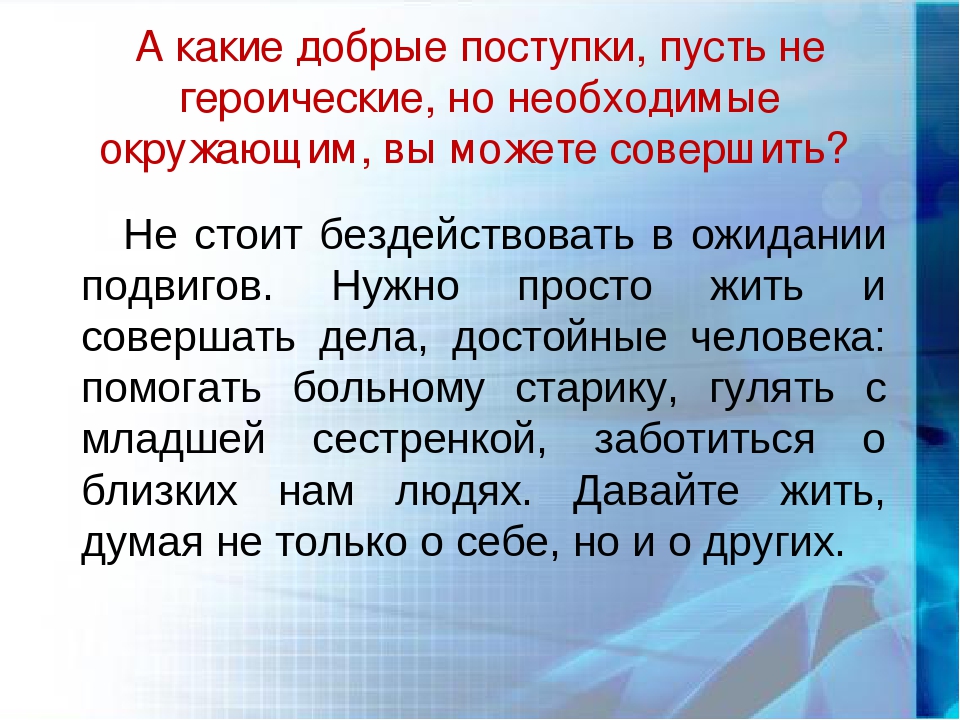 А какие добрые поступки, пусть не героические, но необходимые окружающим, вы можете совершить?

Не стоит бездействовать в ожидании подвигов. Нужно просто жить и совершать дела, достойные человека: помогать больному старику, гулять с младшей сестренкой, заботиться о близких нам людях. Давайте жить, думая не только о себе, но и о других.